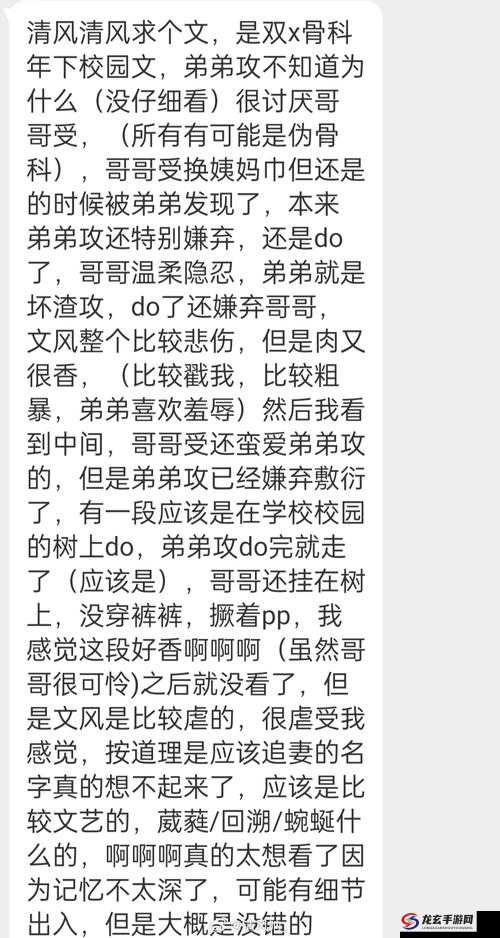 清风清风求个文，是双x骨科年下校园文，弟弟攻不知道为什么（没仔细看）很讨厌哥哥受，（所有有可能是伪骨科），哥哥受换姨妈巾但还是的时候被弟弟发现了，本来弟弟攻还特别嫌弃，还是do了，哥哥温柔隐忍，弟弟就是坏渣攻，do了还嫌弃哥哥，文风整个比较悲伤，但是肉又很香，（比较戳我，比较粗暴，弟弟喜欢羞辱）然后我看到中间，哥哥受还蛮爱弟弟攻的，但是弟弟攻已经嫌弃敷衍了，有一段应该是在学校校园的树上do，弟弟攻do完就走了（应该是），哥哥还挂在树上，没穿裤裤，撅着pp，我感觉这段好香啊啊啊（虽然哥哥很可怜)之后就没看了，但是文风是比较虐的，很虐受我感觉，按道理是应该追妻的名字真的想不起来了，应该是比较文艺的，葳蕤/回溯/蜿蜒什么的，啊啊啊真的太想看了因为记忆不太深了，可能有细节出入，但是大概是没错的

龙玄手游网